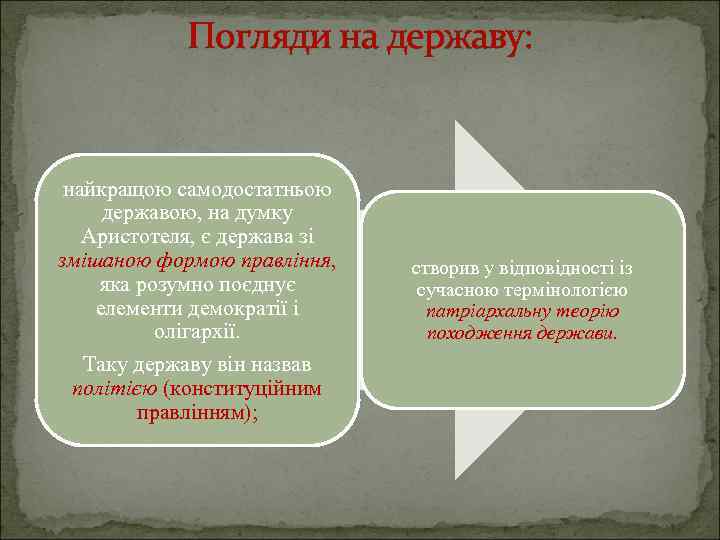 Погляди на державу:

найкращою самодостатньою державою, на думку Аристотеля, є держава зі змішаною формою правління, яка розумно поєднує елементи демократії і олігархії.

Таку державу він назвав політією (конституційним правлінням);

створив у відповідності із сучасною термінологією патріархальну теорію походження держави.